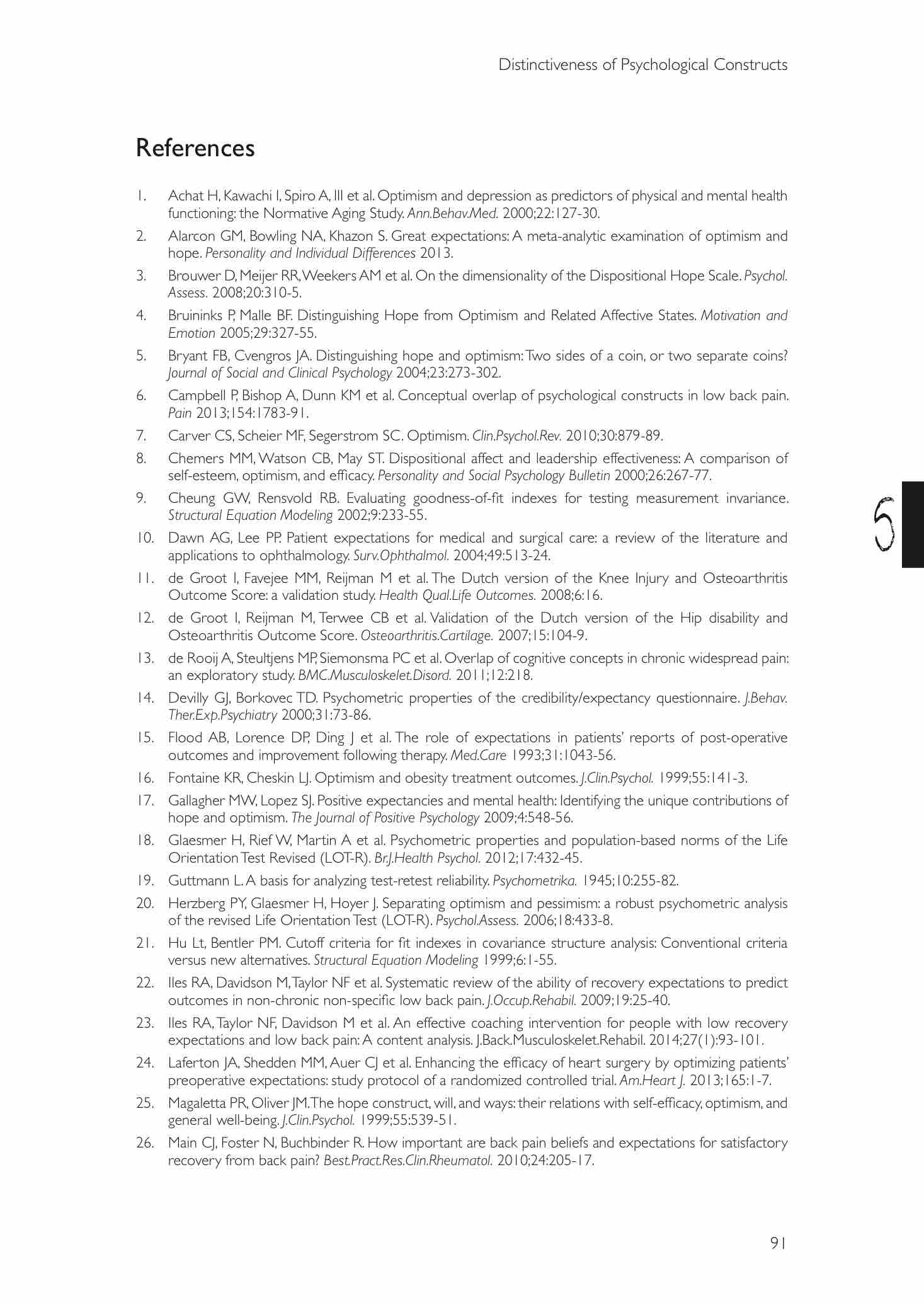 Distinctiveness of Psychological Constructs

References

1. Achat H, Kawachi I, Spiro A, III et al. Optimism and depression as predictors of physical and mental health functioning: the Normative Aging Study. Ann.Behav.Med. 2000;22:127-30.

2. Alarcon GM, Bowling NA, Khazon S. Great expectations: A meta-analytic examination of optimism and hope. Personality and Individual Differences 2013.

3. Brouwer D, Meijer RR, Weekers AM et al. On the dimensionality of the Dispositional Hope Scale. Psychol. Assess. 2008;20:310-5.

4. Bruininks P, Malle BF. Distinguishing Hope from Optimism and Related Affective States. Motivation and Emotion 2005;29:327-55.

5. Bryant FB, Cvengros JA. Distinguishing hope and optimism: Two sides of a coin, or two separate coins? Journal of Social and Clinical Psychology 2004;23:273-302.

6. Campbell P, Bishop A, Dunn KM et al. Conceptual overlap of psychological constructs in low back pain. Pain 2013;154:1783-91.

7. Carver CS, Scheier MF, Segerstrom SC. Optimism. Clin.Psychol.Rev. 2010;30:879-89.

8. Chemers MM, Watson CB, May ST. Dispositional affect and leadership effectiveness: A comparison of self-esteem, optimism, and efficacy. Personality and Social Psychology Bulletin 2000;26:267-77.

9. Cheung GW, Rensvold RB. Evaluating goodness-of-fit indexes for testing measurement invariance. Structural Equation Modeling 2002;9:233-55.

10. Dawn AG, Lee PP. Patient expectations for medical and surgical care: a review of the literature and applications to ophthalmology. Surv.Ophthalmol. 2004;49:513-24.

11. de Groot I, Favejee MM, Reijman M et al. The Dutch version of the Knee Injury and Osteoarthritis Outcome Score: a validation study. Health Qual.Life Outcomes. 2008;6:16.

12. de Groot I, Reijman M, Terwee CB et al. Validation of the Dutch version of the Hip disability and Osteoarthritis Outcome Score. Osteoarthritis.Cartilage. 2007;15:104-9.

13. de Rooij A, Steultjens MP, Siemonsma PC et al. Overlap of cognitive concepts in chronic widespread pain: an exploratory study. BMC.Musculoskelet.Disord. 2011;12:218.

14. Devilly GJ, Borkovec TD. Psychometric properties of the credibility/expectancy questionnaire. J.Behav. Ther.Exp.Psychiatry 2000;31:73-86.

15. Flood AB, Lorence DP, Ding J et al. The role of expectations in patients' reports of post-operative outcomes and improvement following therapy. Med.Care 1993;31:1043-56.

16. Fontaine KR, Cheskin LJ. Optimism and obesity treatment outcomes. J.Clin.Psychol. 1999;55:141-3.

17. Gallagher MW, Lopez SJ. Positive expectancies and mental health: Identifying the unique contributions of hope and optimism. The Journal of Positive Psychology 2009;4:548-56.

18. Glaesmer H, Rief W, Martin A et al. Psychometric properties and population-based norms of the Life Orientation Test Revised (LOT-R). Br.J.Health Psychol. 2012;17:432-45.

19. Guttmann L. A basis for analyzing test-retest reliability. Psychometrika. 1945;10:255-82.

20. Herzberg PY, Glaesmer H, Hoyer J. Separating optimism and pessimism: a robust psychometric analysis of the revised Life Orientation Test (LOT-R). Psychol.Assess. 2006;18:433-8.

21. Hu Lt, Bentler PM. Cutoff criteria for fit indexes in covariance structure analysis: Conventional criteria versus new alternatives. Structural Equation Modeling 1999;6:1-55.

22. Iles RA, Davidson M, Taylor NF et al. Systematic review of the ability of recovery expectations to predict outcomes in non-chronic non-specific low back pain. J.Occup.Rehabil. 2009;19:25-40.

23. Iles RA, Taylor NF, Davidson M et al. An effective coaching intervention for people with low recovery expectations and low back pain: A content analysis. J.Back.Musculoskelet.Rehabil. 2014;27(1):93-101.

24. Laferton JA, Shedden MM, Auer CJ et al. Enhancing the efficacy of heart surgery by optimizing patients' preoperative expectations: study protocol of a randomized controlled trial. Am.Heart J. 2013;165:1-7.

25. Magaletta PR, Oliver JM. The hope construct, will, and ways: their relations with self-efficacy, optimism, and general well-being. J.Clin.Psychol. 1999;55:539-51.

26. Main CJ, Foster N, Buchbinder R. How important are back pain beliefs and expectations for satisfactory recovery from back pain? Best.Pract.Res.Clin.Rheumatol. 2010;24:205-17.

5

91